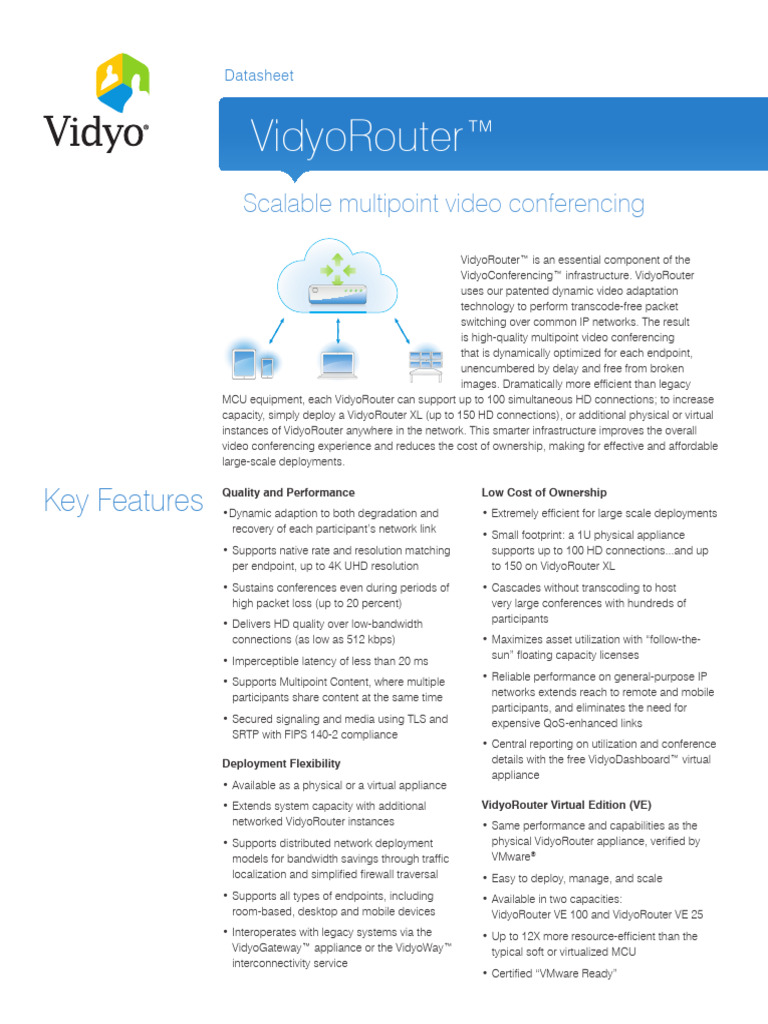 Vidyo®

Datasheet

VidyoRouter™

Scalable multipoint video conferencing

VidyoRouter™ is an essential component of the VidyoConferencing™ infrastructure. VidyoRouter uses our patented dynamic video adaptation technology to perform transcode-free packet switching over common IP networks. The result is high-quality multipoint video conferencing that is dynamically optimized for each endpoint, unencumbered by delay and free from broken images. Dramatically more efficient than legacy MCU equipment, each VidyoRouter can support up to 100 simultaneous HD connections; to increase capacity, simply deploy a VidyoRouter XL (up to 150 HD connections), or additional physical or virtual instances of VidyoRouter anywhere in the network. This smarter infrastructure improves the overall video conferencing experience and reduces the cost of ownership, making for effective and affordable large-scale deployments.

Key Features

Quality and Performance

•Dynamic adaption to both degradation and recovery of each participant's network link

• Supports native rate and resolution matching per endpoint, up to 4K UHD resolution

• Sustains conferences even during periods of high packet loss (up to 20 percent)

• Delivers HD quality over low-bandwidth connections (as low as 512 kbps)

• Imperceptible latency of less than 20 ms

• Supports Multipoint Content, where multiple participants share content at the same time

• Secured signaling and media using TLS and SRTP with FIPS 140-2 compliance

Deployment Flexibility

• Available as a physical or a virtual appliance

• Extends system capacity with additional networked VidyoRouter instances

• Supports distributed network deployment models for bandwidth savings through traffic localization and simplified firewall traversal

• Supports all types of endpoints, including room-based, desktop and mobile devices

• Interoperates with legacy systems via the VidyoGateway™ appliance or the VidyoWay™ interconnectivity service

Low Cost of Ownership

• Extremely efficient for large scale deployments

• Small footprint: a 1U physical appliance supports up to 100 HD connections...and up to 150 on VidyoRouter XL

• Cascades without transcoding to host very large conferences with hundreds of participants

• Maximizes asset utilization with "follow-the-sun" floating capacity licenses

• Reliable performance on general-purpose IP networks extends reach to remote and mobile participants, and eliminates the need for expensive QoS-enhanced links

• Central reporting on utilization and conference details with the free VidyoDashboard™ virtual appliance

VidyoRouter Virtual Edition (VE)

• Same performance and capabilities as the physical VidyoRouter appliance, verified by VMware®

• Easy to deploy, manage, and scale

• Available in two capacities: VidyoRouter VE 100 and VidyoRouter VE 25

• Up to 12X more resource-efficient than the typical soft or virtualized MCU

• Certified "VMware Ready"